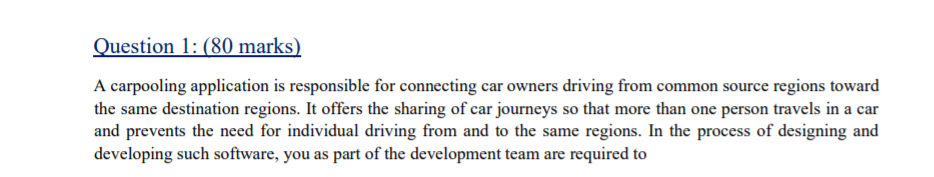 Question 1: (80 marks)

A carpooling application is responsible for connecting car owners driving from common source regions toward the same destination regions. It offers the sharing of car journeys so that more than one person travels in a car and prevents the need for individual driving from and to the same regions. In the process of designing and developing such software, you as part of the development team are required to